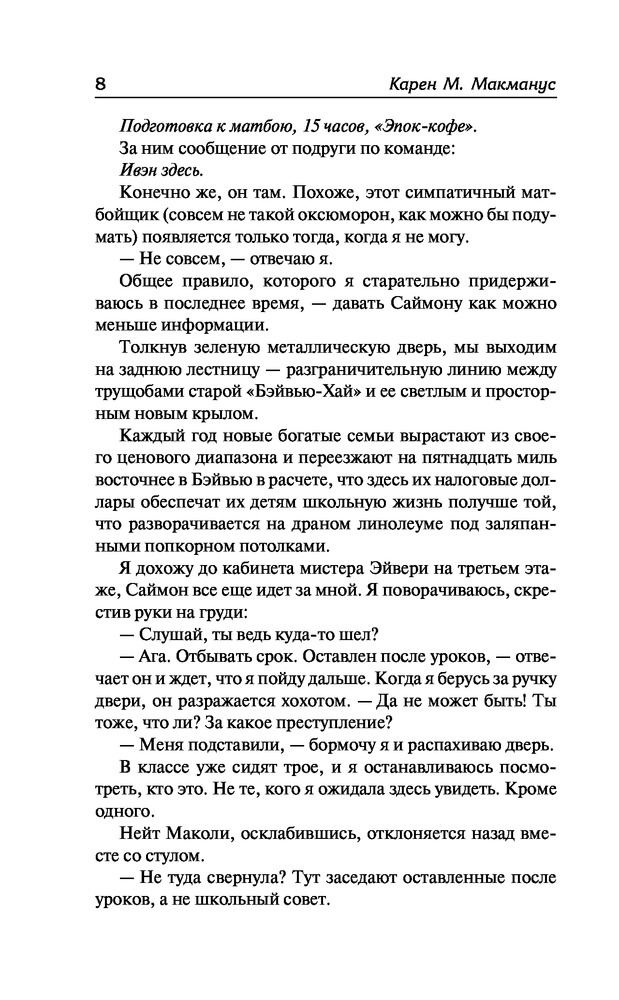 8 Карен М. Макманус

Подготовка к матбою, 15 часов, «Эпок-кофе».

За ним сообщение от подруги по команде:

Ивэн здесь.

Конечно же, он там. Похоже, этот симпатичный матбойщик (совсем не такой оксюморон, как можно бы подумать) появляется только тогда, когда я не могу.

— Не совсем, — отвечаю я.

Общее правило, которого я старательно придерживаюсь в последнее время, — давать Саймону как можно меньше информации.

Толкнув зеленую металлическую дверь, мы выходим на заднюю лестницу — разграничительную линию между трущобами старой «Бэйвью-Хай» и ее светлым и просторным новым крылом.

Каждый год новые богатые семьи вырастают из своего ценового диапазона и переезжают на пятнадцать миль восточнее в Бэйвью в расчете, что здесь их налоговые доллары обеспечат их детям школьную жизнь получше той, что разворачивается на драном линолеуме под заляпанными попкорном потолками.

Я дохожу до кабинета мистера Эйвери на третьем этаже, Саймон все еще идет за мной. Я поворачиваюсь, скрестив руки на груди:

— Слушай, ты ведь куда-то шел?

— Ага. Отбывать срок. Оставлен после уроков, — отвечает он и ждет, что я пойду дальше. Когда я берусь за ручку двери, он разражается хохотом. — Да не может быть! Ты тоже, что ли? За какое преступление?

— Меня подставили, — бормочу я и распахиваю дверь.

В классе уже сидят трое, и я останавливаюсь посмотреть, кто это. Не те, кого я ожидала здесь увидеть. Кроме одного.

Нейт Маколи, осклабившись, отклоняется назад вместе со стулом.

— Не туда свернула? Тут заседают оставленные после уроков, а не школьный совет.